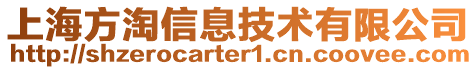 上海方淘信息技术有限公司
http://shzerocarter1.cn.coovee.com